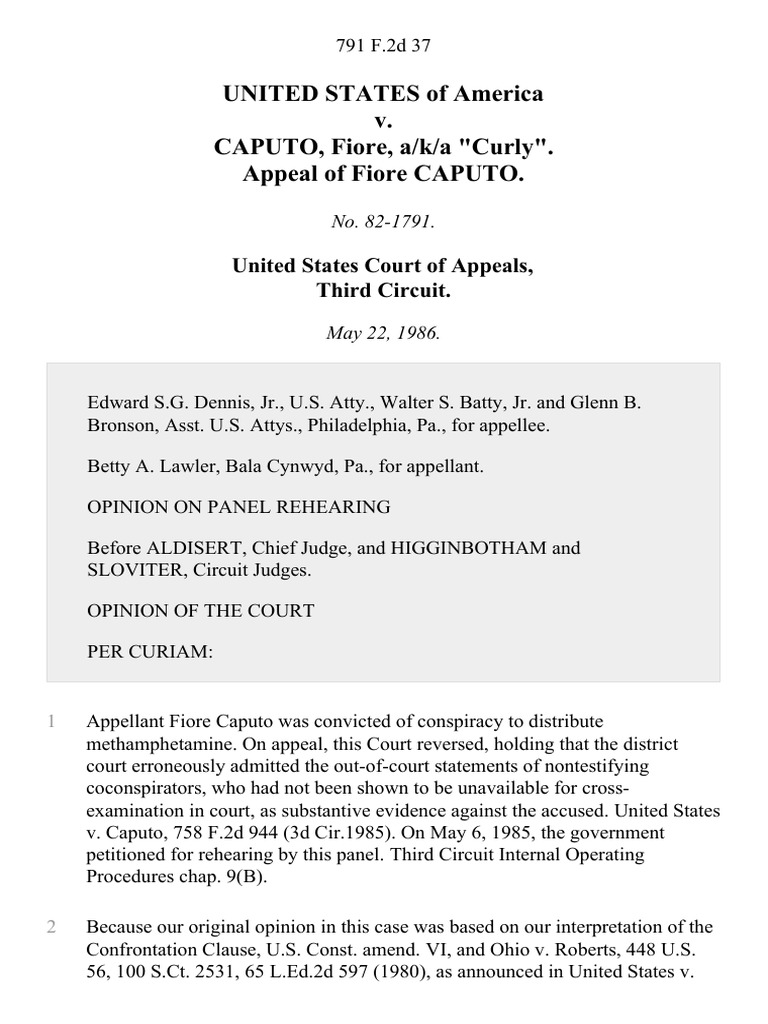 791 F.2d 37

UNITED STATES of America
v.
CAPUTO, Fiore, a/k/a "Curly".
Appeal of Fiore CAPUTO.

No. 82-1791.

United States Court of Appeals,
Third Circuit.

May 22, 1986.

Edward S.G. Dennis, Jr., U.S. Atty., Walter S. Batty, Jr. and Glenn B. Bronson, Asst. U.S. Attys., Philadelphia, Pa., for appellee.

Betty A. Lawler, Bala Cynwyd, Pa., for appellant.

OPINION ON PANEL REHEARING

Before ALDISERT, Chief Judge, and HIGGINBOTHAM and SLOVITER, Circuit Judges.

OPINION OF THE COURT

PER CURIAM:

1 Appellant Fiore Caputo was convicted of conspiracy to distribute methamphetamine. On appeal, this Court reversed, holding that the district court erroneously admitted the out-of-court statements of nontestifying coconspirators, who had not been shown to be unavailable for cross-examination in court, as substantive evidence against the accused. United States v. Caputo, 758 F.2d 944 (3d Cir.1985). On May 6, 1985, the government petitioned for rehearing by this panel. Third Circuit Internal Operating Procedures chap. 9(B).

2 Because our original opinion in this case was based on our interpretation of the Confrontation Clause, U.S. Const. amend. VI, and Ohio v. Roberts, 448 U.S. 56, 100 S.Ct. 2531, 65 L.Ed.2d 597 (1980), as announced in United States v.